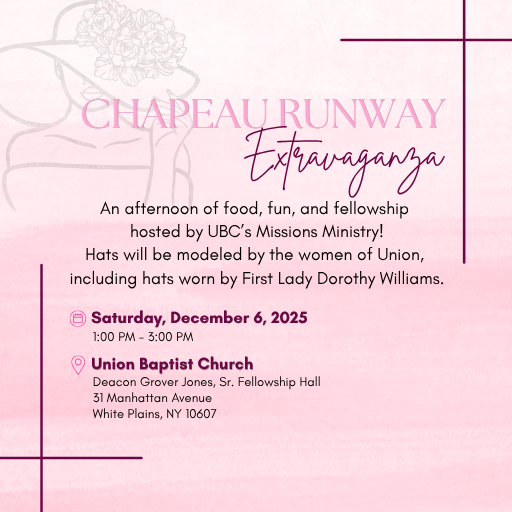 CHAPEAU RUNWAY
Extravaganza

An afternoon of food, fun, and fellowship hosted by UBC's Missions Ministry! Hats will be modeled by the women of Union, including hats worn by First Lady Dorothy Williams.

Saturday, December 6, 2025
1:00 PM - 3:00 PM

Union Baptist Church
Deacon Grover Jones, Sr. Fellowship Hall
31 Manhattan Avenue
White Plains, NY 10607